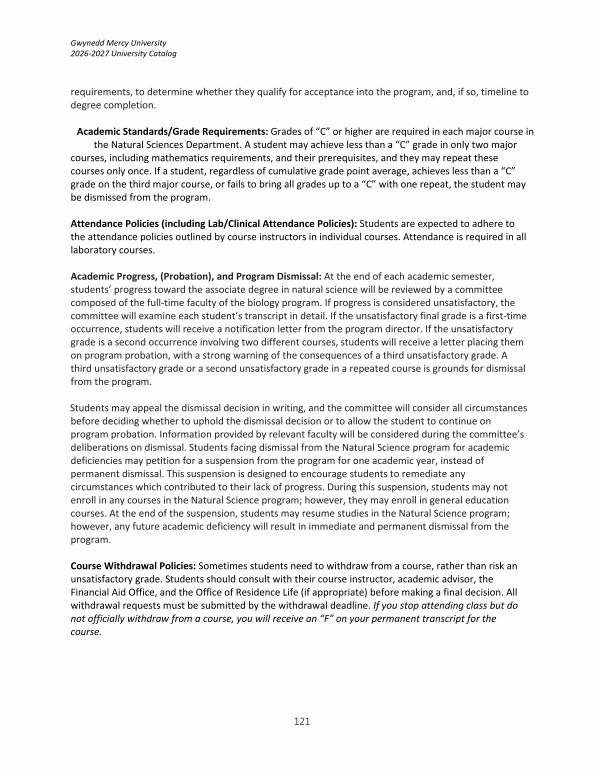 Gwynedd Mercy University
2026-2027 University Catalog

requirements, to determine whether they qualify for acceptance into the program, and, if so, timeline to degree completion.

Academic Standards/Grade Requirements: Grades of "C" or higher are required in each major course in the Natural Sciences Department. A student may achieve less than a "C" grade in only two major courses, including mathematics requirements, and their prerequisites, and they may repeat these courses only once. If a student, regardless of cumulative grade point average, achieves less than a "C" grade on the third major course, or fails to bring all grades up to a "C" with one repeat, the student may be dismissed from the program.

Attendance Policies (including Lab/Clinical Attendance Policies): Students are expected to adhere to the attendance policies outlined by course instructors in individual courses. Attendance is required in all laboratory courses.

Academic Progress, (Probation), and Program Dismissal: At the end of each academic semester, students' progress toward the associate degree in natural science will be reviewed by a committee composed of the full-time faculty of the biology program. If progress is considered unsatisfactory, the committee will examine each student's transcript in detail. If the unsatisfactory final grade is a first-time occurrence, students will receive a notification letter from the program director. If the unsatisfactory grade is a second occurrence involving two different courses, students will receive a letter placing them on program probation, with a strong warning of the consequences of a third unsatisfactory grade. A third unsatisfactory grade or a second unsatisfactory grade in a repeated course is grounds for dismissal from the program.

Students may appeal the dismissal decision in writing, and the committee will consider all circumstances before deciding whether to uphold the dismissal decision or to allow the student to continue on program probation. Information provided by relevant faculty will be considered during the committee's deliberations on dismissal. Students facing dismissal from the Natural Science program for academic deficiencies may petition for a suspension from the program for one academic year, instead of permanent dismissal. This suspension is designed to encourage students to remediate any circumstances which contributed to their lack of progress. During this suspension, students may not enroll in any courses in the Natural Science program; however, they may enroll in general education courses. At the end of the suspension, students may resume studies in the Natural Science program; however, any future academic deficiency will result in immediate and permanent dismissal from the program.

Course Withdrawal Policies: Sometimes students need to withdraw from a course, rather than risk an unsatisfactory grade. Students should consult with their course instructor, academic advisor, the Financial Aid Office, and the Office of Residence Life (if appropriate) before making a final decision. All withdrawal requests must be submitted by the withdrawal deadline. If you stop attending class but do not officially withdraw from a course, you will receive an "F" on your permanent transcript for the course.

121